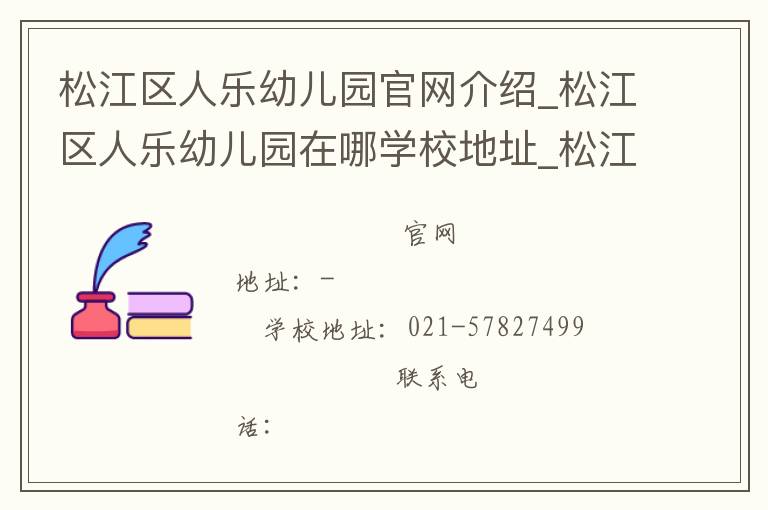 松江区人乐幼儿园官网介绍_松江区人乐幼儿园在哪学校地址_松江

官网

地址：-

学校地址：021-57827499

联系电

话：